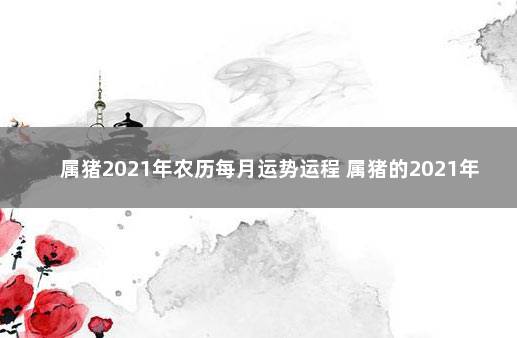 属猪2021年农历每月运势运程 属猪的2021年